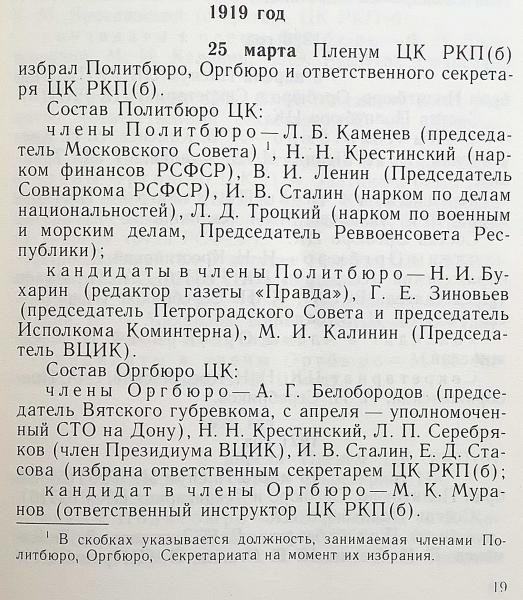 1919 год

25 марта Пленум ЦК РКП(б) избрал Политбюро, Оргбюро и ответственного секретаря ЦК РКП(б).

Состав Политбюро ЦК:

члены Политбюро — Л. Б. Каменев (председатель Московского Совета) $^1$, Н. Н. Крестинский (нарком финансов РСФСР), В. И. Ленин (Председатель Совнаркома РСФСР), И. В. Сталин (нарком по делам национальностей), Л. Д. Троцкий (нарком по военным и морским делам, Председатель Реввоенсовета Республики);

кандидаты в члены Политбюро — Н. И. Бухарин (редактор газеты «Правда»), Г. Е. Зиновьев (председатель Петроградского Совета и председатель Исполкома Коминтерна), М. И. Калинин (Председатель ВЦИК).

Состав Оргбюро ЦК:

члены Оргбюро — А. Г. Белобородов (председатель Вятского губревкома, с апреля — уполномоченный СТО на Дону), Н. Н. Крестинский, Л. П. Серебряков (член Президиума ВЦИК), И. В. Сталин, Е. Д. Стасова (избрана ответственным секретарем ЦК РКП(б);

кандидат в члены Оргбюро — М. К. Муранов (ответственный инструктор ЦК РКП(б).

$^1$ В скобках указывается должность, занимаемая членами Политбюро, Оргбюро, Секретариата на момент их избрания.

19